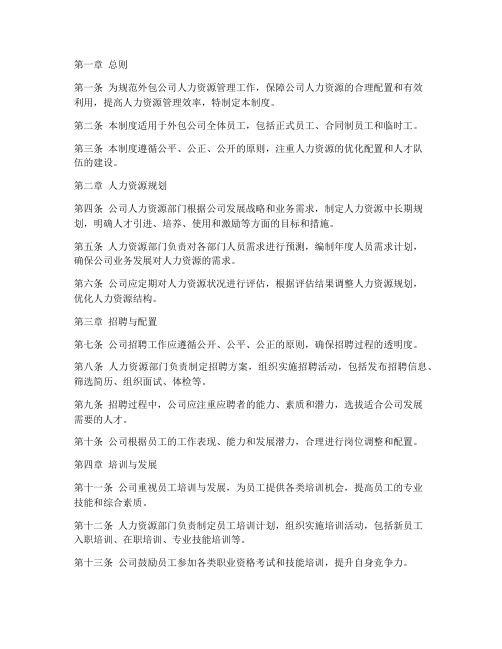 第一章 总则

第一条 为规范外包公司人力资源管理工作，保障公司人力资源的合理配置和有效利用，提高人力资源管理效率，特制定本制度。

第二条 本制度适用于外包公司全体员工，包括正式员工、合同制员工和临时工。

第三条 本制度遵循公平、公正、公开的原则，注重人力资源的优化配置和人才队伍的建设。

第二章 人力资源规划

第四条 公司人力资源部门根据公司发展战略和业务需求，制定人力资源中长期规划，明确人才引进、培养、使用和激励等方面的目标和措施。

第五条 人力资源部门负责对各部门人员需求进行预测，编制年度人员需求计划，确保公司业务发展对人力资源的需求。

第六条 公司应定期对人力资源状况进行评估，根据评估结果调整人力资源规划，优化人力资源结构。

第三章 招聘与配置

第七条 公司招聘工作应遵循公开、公平、公正的原则，确保招聘过程的透明度。

第八条 人力资源部门负责制定招聘方案，组织实施招聘活动，包括发布招聘信息、筛选简历、组织面试、体检等。

第九条 招聘过程中，公司应注重应聘者的能力、素质和潜力，选拔适合公司发展需要的人才。

第十条 公司根据员工的工作表现、能力和发展潜力，合理进行岗位调整和配置。

第四章 培训与发展

第十一条 公司重视员工培训与发展，为员工提供各类培训机会，提高员工的专业技能和综合素质。

第十二条 人力资源部门负责制定员工培训计划，组织实施培训活动，包括新员工入职培训、在职培训、专业技能培训等。

第十三条 公司鼓励员工参加各类职业资格考试和技能培训，提升自身竞争力。